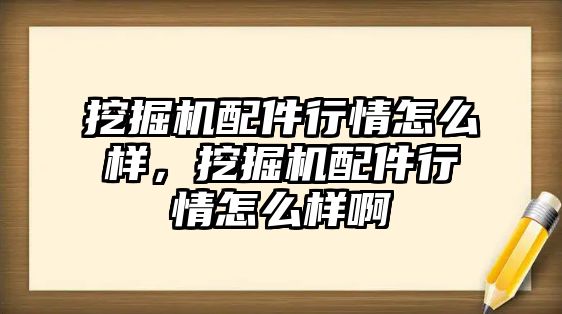 挖掘机配件行情怎么样，挖掘机配件行情怎么样啊